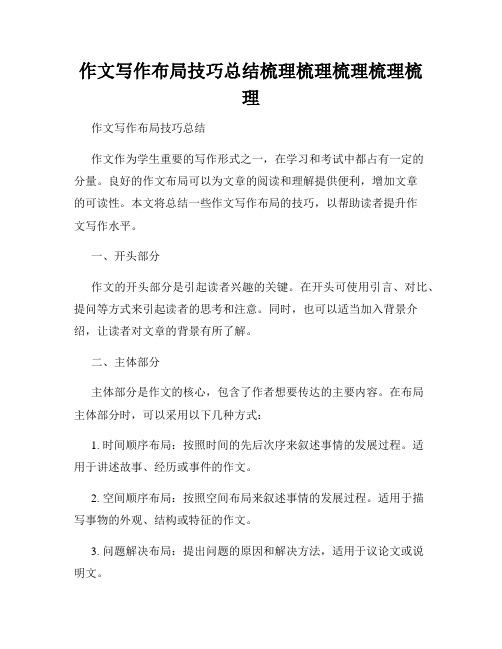 作文写作布局技巧总结梳理梳理梳理梳理梳理

作文写作布局技巧总结

作文作为学生重要的写作形式之一，在学习和考试中都占有一定的分量。良好的作文布局可以为文章的阅读和理解提供便利，增加文章的可读性。本文将总结一些作文写作布局的技巧，以帮助读者提升作文写作水平。

一、开头部分

作文的开头部分是引起读者兴趣的关键。在开头可使用引言、对比、提问等方式来引起读者的思考和注意。同时，也可以适当加入背景介绍，让读者对文章的背景有所了解。

二、主体部分

主体部分是作文的核心，包含了作者想要传达的主要内容。在布局主体部分时，可以采用以下几种方式：

1. 时间顺序布局：按照时间的先后次序来叙述事情的发展过程。适用于讲述故事、经历或事件的作文。

2. 空间顺序布局：按照空间布局来叙述事情的发展过程。适用于描写事物的外观、结构或特征的作文。

3. 问题解决布局：提出问题的原因和解决方法，适用于议论文或说明文。